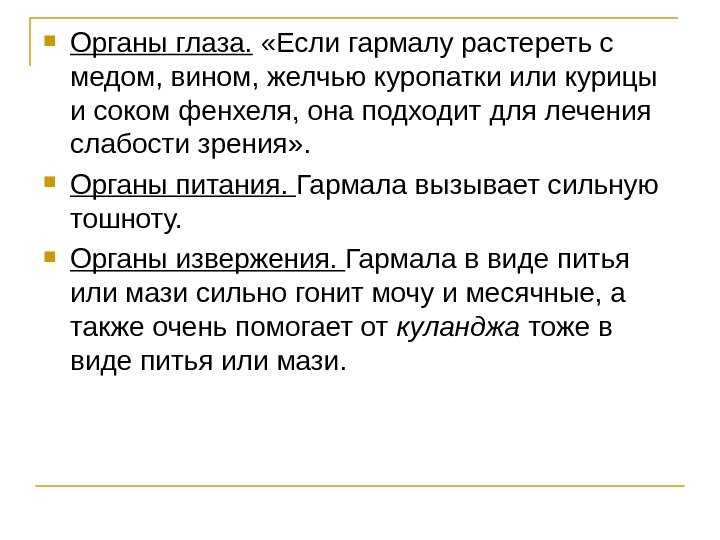 Органы глаза. «Если гармалу растереть с медом, вином, желчью куропатки или курицы и соком фенхеля, она подходит для лечения слабости зрения».

Органы питания. Гармала вызывает сильную тошноту.

Органы извержения. Гармала в виде питья или мази сильно гонит мочу и месячные, а также очень помогает от куланджа тоже в виде питья или мази.